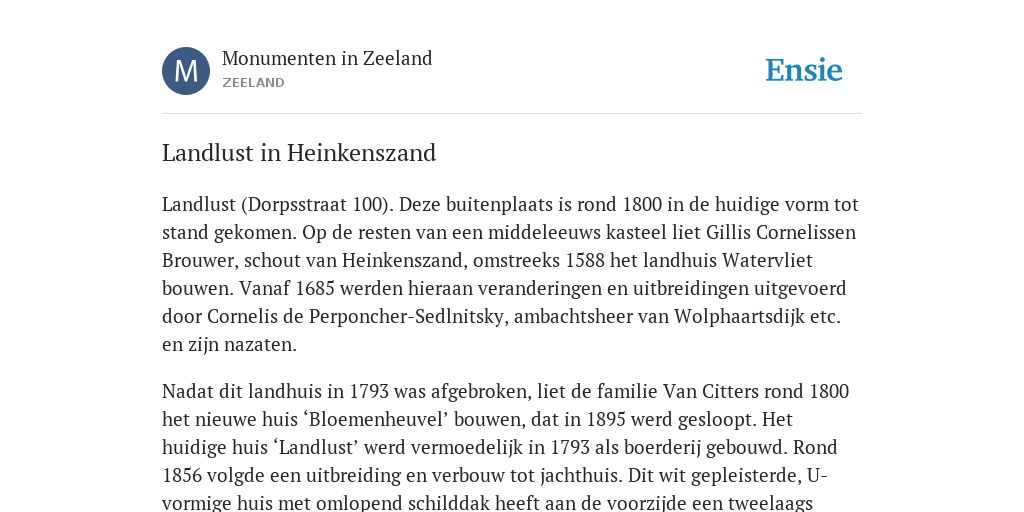 M

Monumenten in Zeeland
ZEELAND

Ensie

Landlust in Heinkenszand

Landlust (Dorpsstraat 100). Deze buitenplaats is rond 1800 in de huidige vorm tot stand gekomen. Op de resten van een middeleeuws kasteel liet Gillis Cornelissen Brouwer, schout van Heinkenszand, omstreeks 1588 het landhuis Watervliet bouwen. Vanaf 1685 werden hieraan veranderingen en uitbreidingen uitgevoerd door Cornelis de Perponcher-Sedlnitsky, ambachtsheer van Wolphaartsdijk etc. en zijn nazaten.

Nadat dit landhuis in 1793 was afgebroken, liet de familie Van Citters rond 1800 het nieuwe huis ‘Bloemenheuvel’ bouwen, dat in 1895 werd gesloopt. Het huidige huis ‘Landlust’ werd vermoedelijk in 1793 als boerderij gebouwd. Rond 1856 volgde een uitbreiding en verbouw tot jachthuis. Dit wit gepleisterde, U-vormige huis met omlopend schilddak heeft aan de voorzijde een tweelaags